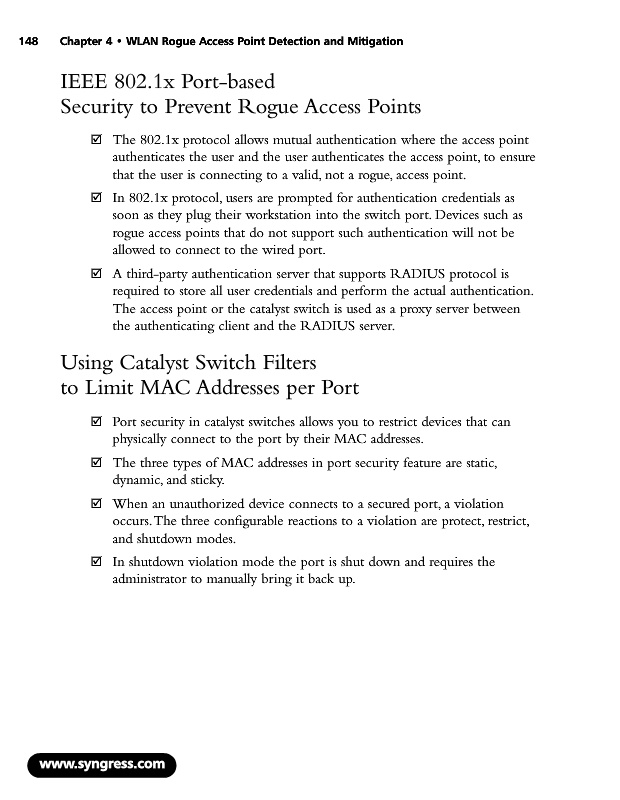 148 Chapter 4 • WLAN Rogue Access Point Detection and Mitigation

IEEE 802.1x Port-based Security to Prevent Rogue Access Points

☑ The 802.1x protocol allows mutual authentication where the access point authenticates the user and the user authenticates the access point, to ensure that the user is connecting to a valid, not a rogue, access point.

☑ In 802.1x protocol, users are prompted for authentication credentials as soon as they plug their workstation into the switch port. Devices such as rogue access points that do not support such authentication will not be allowed to connect to the wired port.

☑ A third-party authentication server that supports RADIUS protocol is required to store all user credentials and perform the actual authentication. The access point or the catalyst switch is used as a proxy server between the authenticating client and the RADIUS server.

Using Catalyst Switch Filters to Limit MAC Addresses per Port

☑ Port security in catalyst switches allows you to restrict devices that can physically connect to the port by their MAC addresses.

☑ The three types of MAC addresses in port security feature are static, dynamic, and sticky.

☑ When an unauthorized device connects to a secured port, a violation occurs. The three configurable reactions to a violation are protect, restrict, and shutdown modes.

☑ In shutdown violation mode the port is shut down and requires the administrator to manually bring it back up.

www.syngress.com